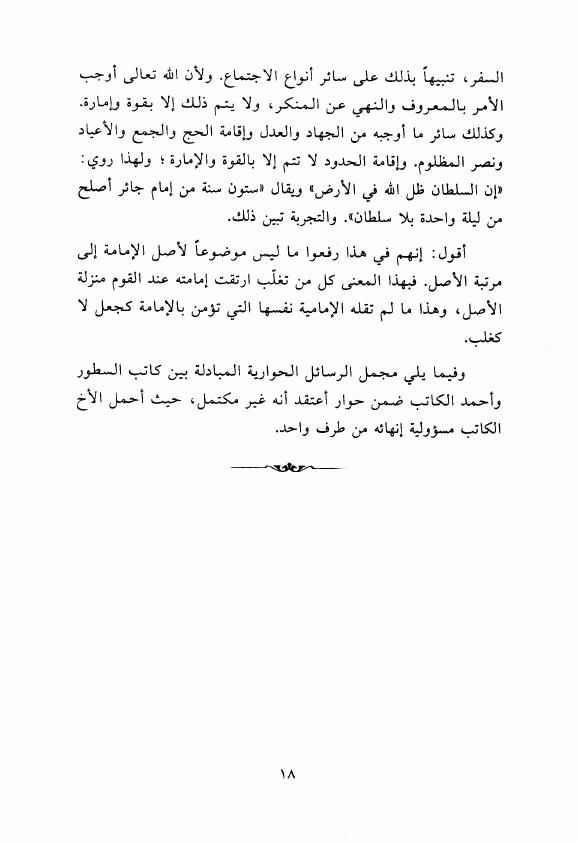 السفر، تنبيهاً بذلك على سائر أنواع الاجتماع. ولأن الله تعالى أوجب الأمر بالمعروف والنهي عن المنكر، ولا يتم ذلك إلا بقوة وإمارة. وكذلك سائر ما أوجبه من الجهاد والعدل وإقامة الحج والجمع والأعياد ونصر المظلوم. وإقامة الحدود لا تتم إلا بالقوة والإمارة؛ ولهذا روي: «إن السلطان ظل الله في الأرض» ويقال «ستون سنة من إمام جائر أصلح من ليلة واحدة بلا سلطان». والتجربة تبين ذلك.

أقول: إنهم في هذا رفعوا ما ليس موضوعاً لأصل الإمامة إلى مرتبة الأصل. فبهذا المعنى كل من تغلّب ارتقت إمامته عند القوم منزلة الأصل، وهذا ما لم تقله الإمامية نفسها التي تؤمن بالإمامة كجعل لا كغلب.

وفيما يلي مجمل الرسائل الحوارية المبادلة بين كاتب السطور وأحمد الكاتب ضمن حوار أعتقد أنه غير مكتمل، حيث أحمل الأخ الكاتب مسؤولية إنهائه من طرف واحد.

١٨